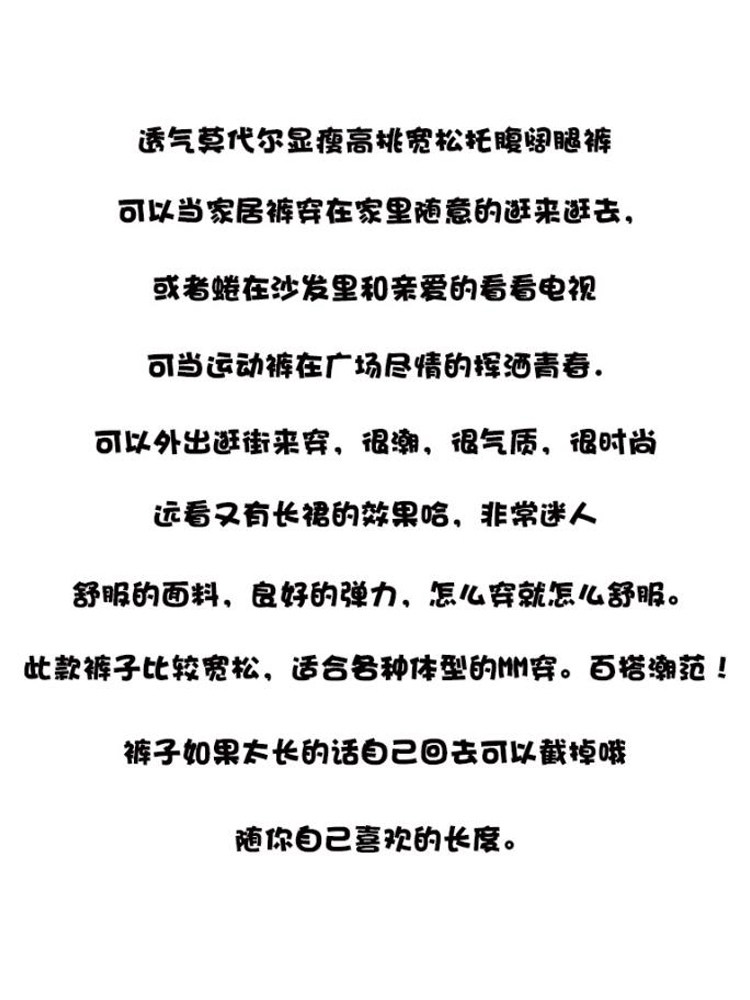 透气莫代尔显瘦高挑宽松托腹阔腿裤

可以当家居裤穿在家里随意的逛来逛去，

或者蜷在沙发里和亲爱的看看电视

可当运动裤在广场尽情的挥洒青春.

可以外出逛街来穿，很潮，很气质，很时尚

远看又有长裙的效果哈，非常迷人

舒服的面料，良好的弹力，怎么穿就怎么舒服。

此款裤子比较宽松，适合各种体型的MM穿。百搭潮范！

裤子如果太长的话自己回去可以截掉哦

随你自己喜欢的长度。